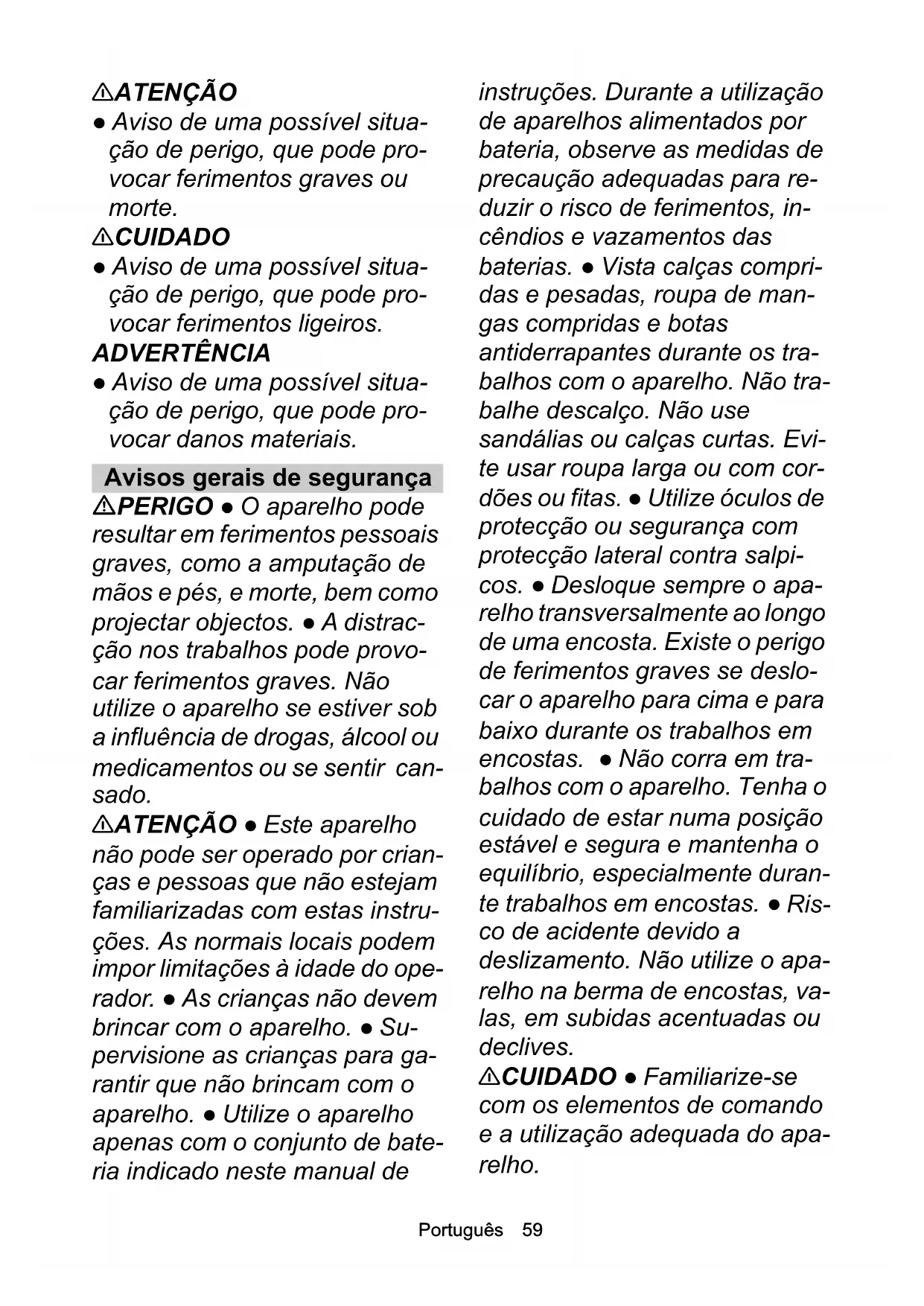 ⚠ATENÇÃO
● Aviso de uma possível situação de perigo, que pode provocar ferimentos graves ou morte.
⚠CUIDADO
● Aviso de uma possível situação de perigo, que pode provocar ferimentos ligeiros.
ADVERTÊNCIA
● Aviso de uma possível situação de perigo, que pode provocar danos materiais.

Avisos gerais de segurança
⚠PERIGO ● O aparelho pode resultar em ferimentos pessoais graves, como a amputação de mãos e pés, e morte, bem como projectar objectos. ● A distracção nos trabalhos pode provocar ferimentos graves. Não utilize o aparelho se estiver sob a influência de drogas, álcool ou medicamentos ou se sentir cansado.
⚠ATENÇÃO ● Este aparelho não pode ser operado por crianças e pessoas que não estejam familiarizadas com estas instruções. As normais locais podem impor limitações à idade do operador. ● As crianças não devem brincar com o aparelho. ● Supervisione as crianças para garantir que não brincam com o aparelho. ● Utilize o aparelho apenas com o conjunto de bateria indicado neste manual de instruções. Durante a utilização de aparelhos alimentados por bateria, observe as medidas de precaução adequadas para reduzir o risco de ferimentos, incêndios e vazamentos das baterias. ● Vista calças compridas e pesadas, roupa de mangas compridas e botas antiderrapantes durante os trabalhos com o aparelho. Não trabalhe descalço. Não use sandálias ou calças curtas. Evite usar roupa larga ou com cordões ou fitas. ● Utilize óculos de protecção ou segurança com protecção lateral contra salpicos. ● Desloque sempre o aparelho transversalmente ao longo de uma encosta. Existe o perigo de ferimentos graves se deslocar o aparelho para cima e para baixo durante os trabalhos em encostas. ● Não corra em trabalhos com o aparelho. Tenha o cuidado de estar numa posição estável e segura e mantenha o equilíbrio, especialmente durante trabalhos em encostas. ● Risco de acidente devido a deslizamento. Não utilize o aparelho na berma de encostas, valas, em subidas acentuadas ou declives.
⚠CUIDADO ● Familiarize-se com os elementos de comando e a utilização adequada do aparelho.

Português 59